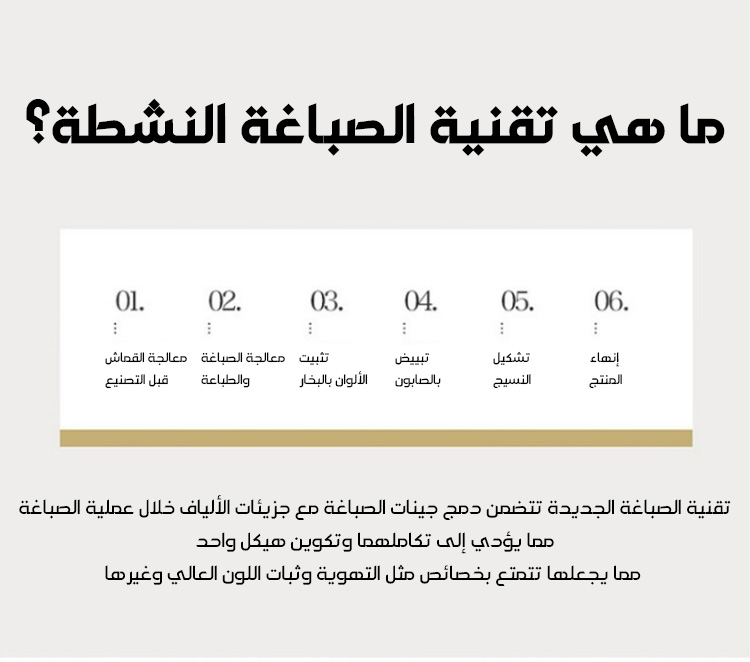 ما هي تقنية الصباغة النشطة؟

01.
معالجة القماش قبل التصنيع

02.
معالجة الصباغة والطباعة

03.
تثبيت الألوان بالبخار

04.
تبييض بالصابون

05.
تشكيل النسيج

06.
إنهاء المنتج

تقنية الصباغة الجديدة تتضمن دمج جينات الصباغة مع جزيئات الألياف خلال عملية الصباغة
مما يؤدي إلى تكاملهما وتكوين هيكل واحد
مما يجعلها تتمتع بخصائص مثل التهوية وثبات اللون العالي وغيرها